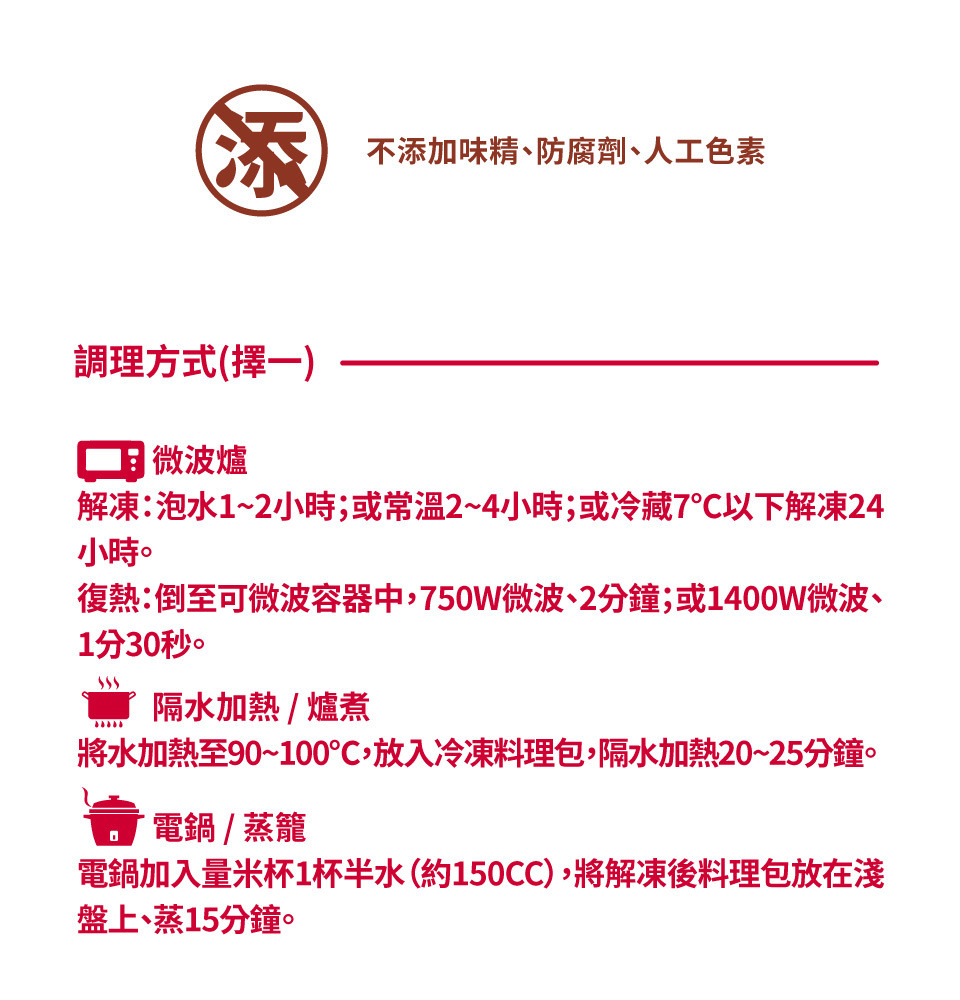 添

不添加味精、防腐劑、人工色素

調理方式(擇一)

微波爐
解凍:泡水1~2小時;或常溫2~4小時;或冷藏7°C以下解凍24小時。
復熱:倒至可微波容器中,750W微波、2分鐘;或1400W微波、1分30秒。

隔水加熱 / 爐煮
將水加熱至90~100°C,放入冷凍料理包,隔水加熱20~25分鐘。

電鍋 / 蒸籠
電鍋加入量米杯1杯半水(約150CC),將解凍後料理包放在淺盤上、蒸15分鐘。